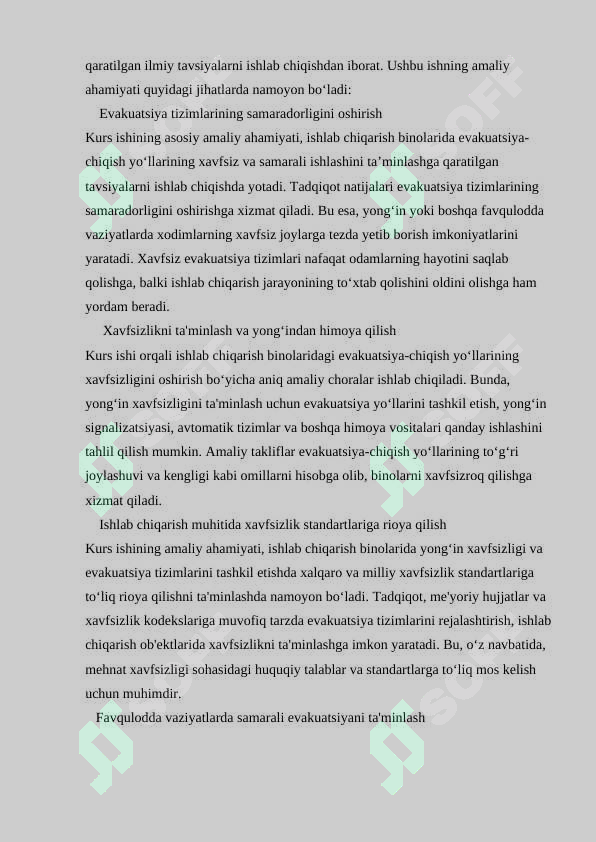 qaratilgan ilmiy tavsiyalarni ishlab chiqishdan iborat. Ushbu ishning amaliy ahamiyati quyidagi jihatlarda namoyon bo‘ladi:

Evakuatsiya tizimlarining samaradorligini oshirish

Kurs ishining asosiy amaliy ahamiyati, ishlab chiqarish binolarida evakuatsiya-chiqish yo‘llarining xavfsiz va samarali ishlashini ta’minlashga qaratilgan tavsiyalarni ishlab chiqishda yotadi. Tadqiqot natijalari evakuatsiya tizimlarining samaradorligini oshirishga xizmat qiladi. Bu esa, yong‘in yoki boshqa favqulodda vaziyatlarda xodimlarning xavfsiz joylarga tezda yetib borish imkoniyatlarini yaratadi. Xavfsiz evakuatsiya tizimlari nafaqat odamlarning hayotini saqlab qolishga, balki ishlab chiqarish jarayonining to‘xtab qolishini oldini olishga ham yordam beradi.

Xavfsizlikni ta'minlash va yong‘indan himoya qilish

Kurs ishi orqali ishlab chiqarish binolaridagi evakuatsiya-chiqish yo‘llarining xavfsizligini oshirish bo‘yicha aniq amaliy choralar ishlab chiqiladi. Bunda, yong‘in xavfsizligini ta'minlash uchun evakuatsiya yo‘llarini tashkil etish, yong‘in signalizatsiyasi, avtomatik tizimlar va boshqa himoya vositalari qanday ishlashini tahlil qilish mumkin. Amaliy takliflar evakuatsiya-chiqish yo‘llarining to‘g‘ri joylashuvi va kengligi kabi omillarni hisobga olib, binolarni xavfsizroq qilishga xizmat qiladi.

Ishlab chiqarish muhitida xavfsizlik standartlariga rioya qilish

Kurs ishining amaliy ahamiyati, ishlab chiqarish binolarida yong‘in xavfsizligi va evakuatsiya tizimlarini tashkil etishda xalqaro va milliy xavfsizlik standartlariga to‘liq rioya qilishni ta'minlashda namoyon bo‘ladi. Tadqiqot, me'yoriy hujjatlar va xavfsizlik kodekslariga muvofiq tarzda evakuatsiya tizimlarini rejalashtirish, ishlab chiqarish ob'ektlarida xavfsizlikni ta'minlashga imkon yaratadi. Bu, o‘z navbatida, mehnat xavfsizligi sohasidagi huquqiy talablar va standartlarga to‘liq mos kelish uchun muhimdir.

Favqulodda vaziyatlarda samarali evakuatsiyani ta'minlash